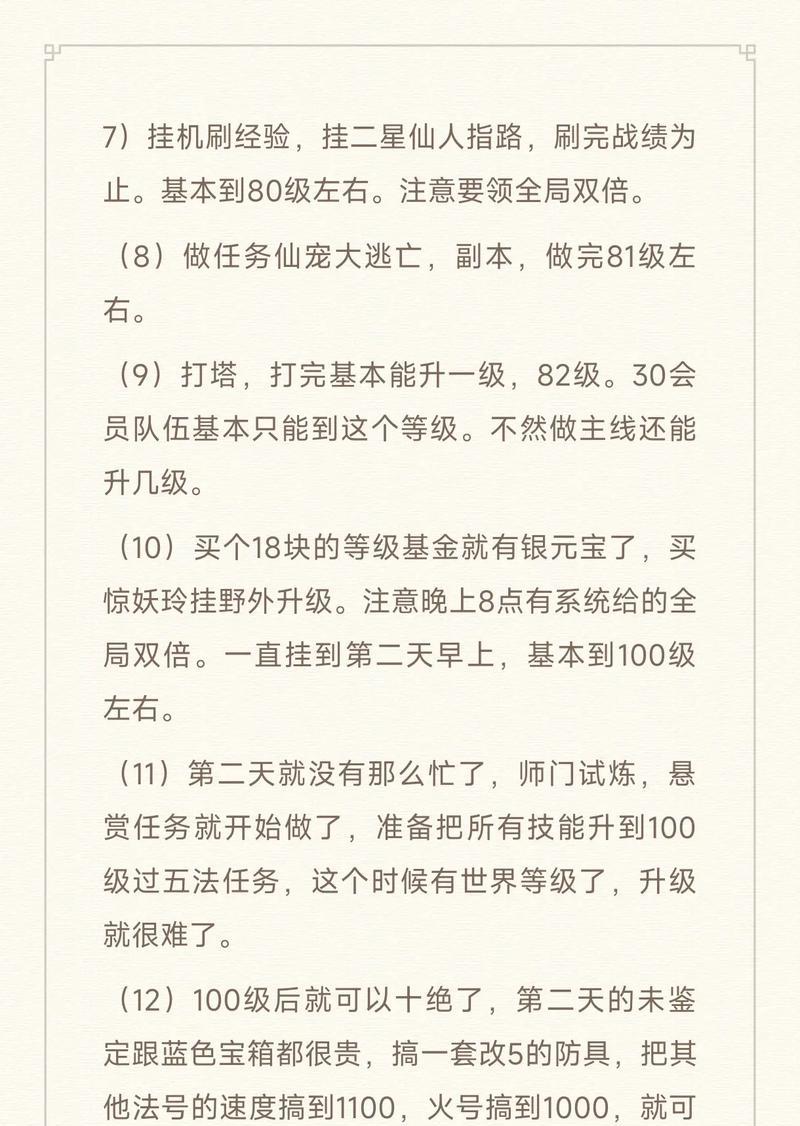 7）挂机刷经验，挂二星仙人指路，刷完战绩为止。基本到80级左右。注意要领全局双倍。

（8）做任务仙宠大逃亡，副本，做完81级左右。

（9）打塔，打完基本能升一级，82级。30会员队伍基本只能到这个等级。不然做主线还能升几级。

（10）买个18块的等级基金就有银元宝了，买惊妖玲挂野外升级。注意晚上8点有系统给的全局双倍。一直挂到第二天早上，基本到100级左右。

（11）第二天就没有那么忙了，师门试炼，悬赏任务就开始做了，准备把所有技能升到100级过五法任务，这个时候有世界等级了，升级就很难了。

（12）100级后就可以十绝了，第二天的未鉴定跟蓝色宝箱都很贵，搞一套改5的防具，把其他法号的速度搞到1100，火号搞到1000，就可